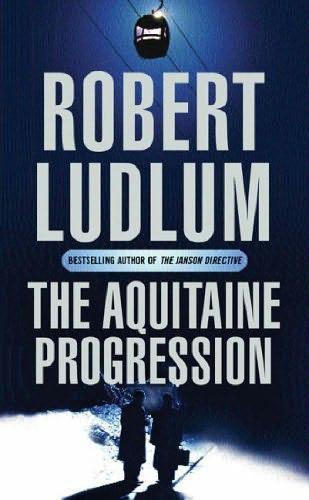 ROBERT LUDLUM

BESTSELLING AUTHOR OF THE JANSON DIRECTIVE

THE AQUITAINE PROGRESSION